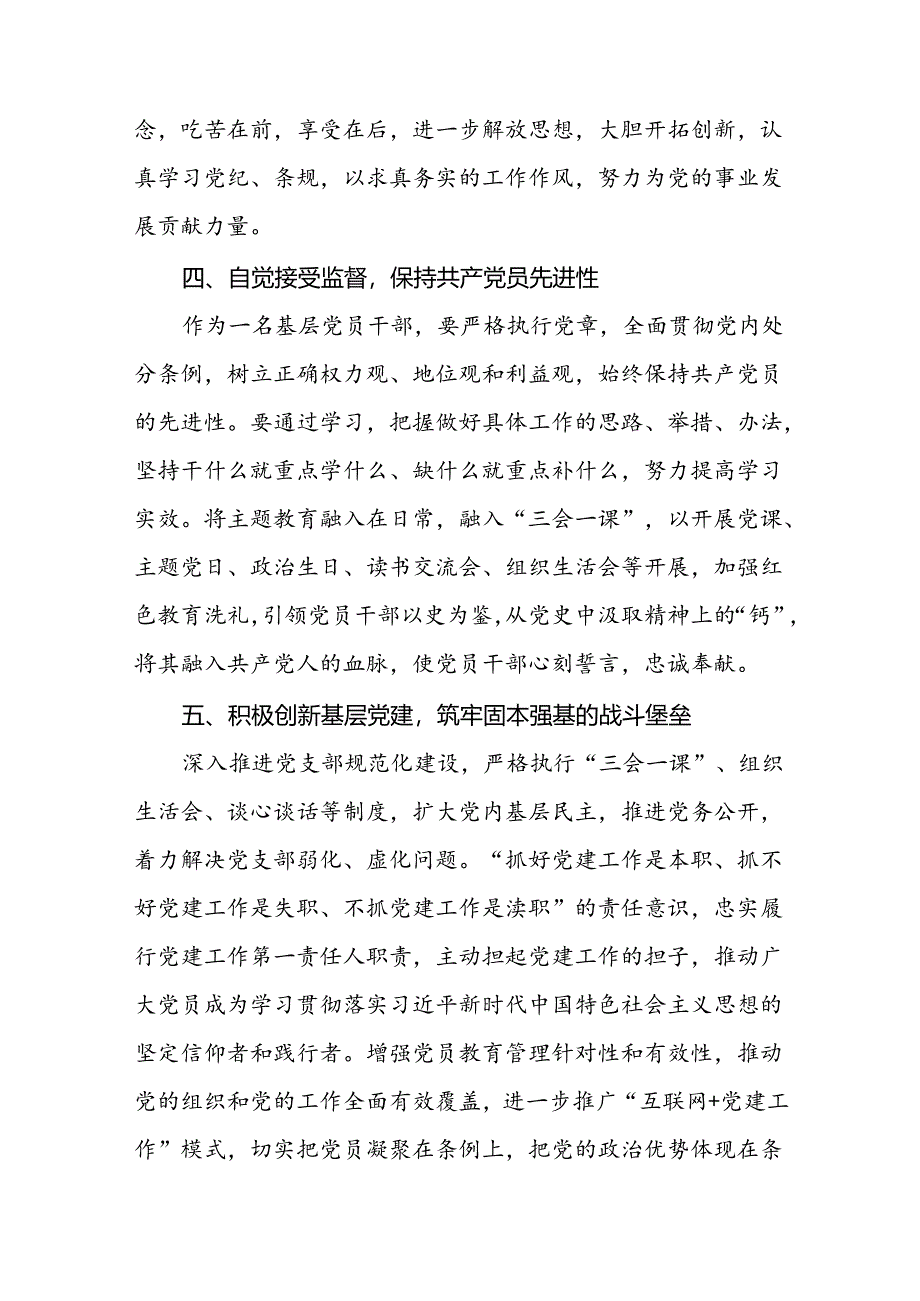 念，吃苦在前，享受在后，进一步解放思想，大胆开拓创新，认真学习党纪、条规，以求真务实的工作作风，努力为党的事业发展贡献力量。

四、自觉接受监督，保持共产党员先进性

作为一名基层党员干部，要严格执行党章，全面贯彻党内处分条例，树立正确权力观、地位观和利益观，始终保持共产党员的先进性。要通过学习，把握做好具体工作的思路、举措、办法，坚持干什么就重点学什么、缺什么就重点补什么，努力提高学习实效。将主题教育融入在日常，融入“三会一课”，以开展党课、主题党日、政治生日、读书交流会、组织生活会等开展，加强红色教育洗礼，引领党员干部以史为鉴，从党史中汲取精神上的“钙”，将其融入共产党人的血脉，使党员干部心刻誓言，忠诚奉献。

五、积极创新基层党建，筑牢固本强基的战斗堡垒

深入推进党支部规范化建设，严格执行“三会一课”、组织生活会、谈心谈话等制度，扩大党内基层民主，推进党务公开，着力解决党支部弱化、虚化问题。“抓好党建工作是本职、抓不好党建工作是失职、不抓党建工作是渎职”的责任意识，忠实履行党建工作第一责任人职责，主动担起党建工作的担子，推动广大党员成为学习贯彻落实习近平新时代中国特色社会主义思想的坚定信仰者和践行者。增强党员教育管理针对性和有效性，推动党的组织和党的工作全面有效覆盖，进一步推广“互联网+党建工作”模式，切实把党员凝聚在条例上，把党的政治优势体现在条